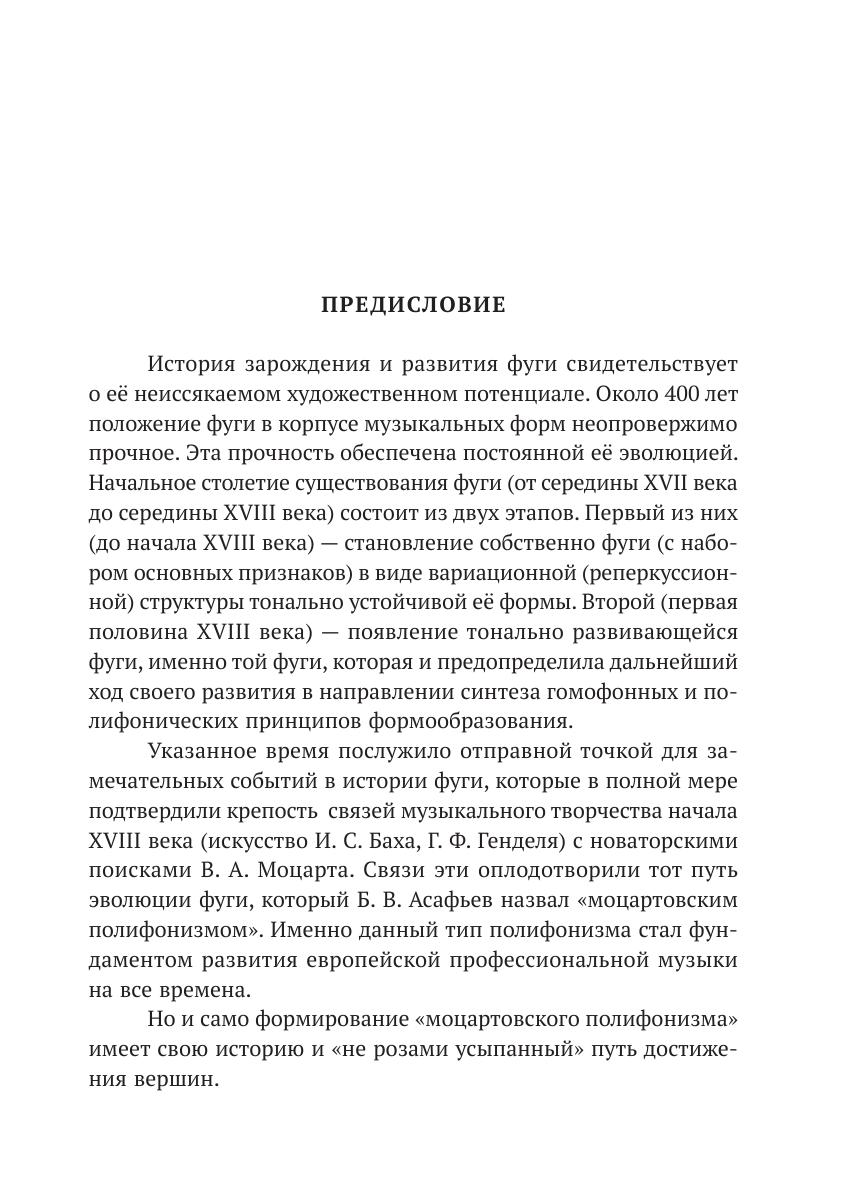 ПРЕДИСЛОВИЕ

История зарождения и развития фуги свидетельствует о её неиссякаемом художественном потенциале. Около 400 лет положение фуги в корпусе музыкальных форм неопровержимо прочное. Эта прочность обеспечена постоянной её эволюцией. Начальное столетие существования фуги (от середины XVII века до середины XVIII века) состоит из двух этапов. Первый из них (до начала XVIII века) — становление собственно фуги (с набором основных признаков) в виде вариационной (реперкуссионной) структуры тонально устойчивой её формы. Второй (первая половина XVIII века) — появление тонально развивающейся фуги, именно той фуги, которая и предопределила дальнейший ход своего развития в направлении синтеза гомофонных и полифонических принципов формообразования.

Указанное время послужило отправной точкой для замечательных событий в истории фуги, которые в полной мере подтвердили крепость связей музыкального творчества начала XVIII века (искусство И. С. Баха, Г. Ф. Генделя) с новаторскими поисками В. А. Моцарта. Связи эти оплодотворили тот путь эволюции фуги, который Б. В. Асафьев назвал «моцартовским полифонизмом». Именно данный тип полифонизма стал фундаментом развития европейской профессиональной музыки на все времена.

Но и само формирование «моцартовского полифонизма» имеет свою историю и «не розами усыпанный» путь достижения вершин.